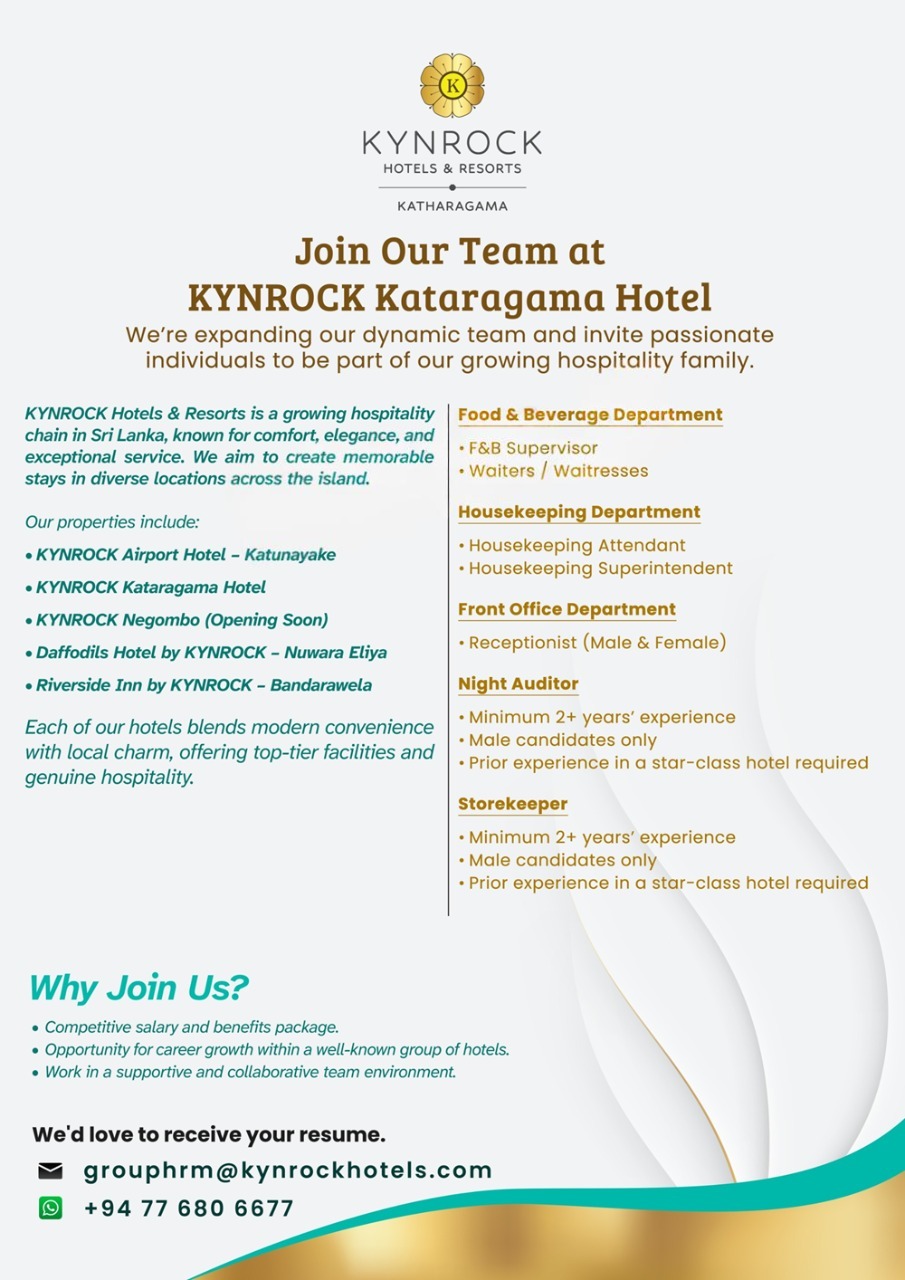 K

KYNROCK
HOTELS & RESORTS
KATHARAGAMA

Join Our Team at
KYNROCK Kataragama Hotel

We're expanding our dynamic team and invite passionate individuals to be part of our growing hospitality family.

KYNROCK Hotels & Resorts is a growing hospitality chain in Sri Lanka, known for comfort, elegance, and exceptional service. We aim to create memorable stays in diverse locations across the island.

Our properties include:

• KYNROCK Airport Hotel – Katunayake
• KYNROCK Kataragama Hotel
• KYNROCK Negombo (Opening Soon)
• Daffodils Hotel by KYNROCK – Nuwara Eliya
• Riverside Inn by KYNROCK – Bandarawela

Each of our hotels blends modern convenience with local charm, offering top-tier facilities and genuine hospitality.

Food & Beverage Department
• F&B Supervisor
• Waiters / Waitresses

Housekeeping Department
• Housekeeping Attendant
• Housekeeping Superintendent

Front Office Department
• Receptionist (Male & Female)

Night Auditor
• Minimum 2+ years' experience
• Male candidates only
• Prior experience in a star-class hotel required

Storekeeper
• Minimum 2+ years' experience
• Male candidates only
• Prior experience in a star-class hotel required

Why Join Us?
• Competitive salary and benefits package.
• Opportunity for career growth within a well-known group of hotels.
• Work in a supportive and collaborative team environment.

We'd love to receive your resume.
grouphrm@kynrockhotels.com
+94 77 680 6677